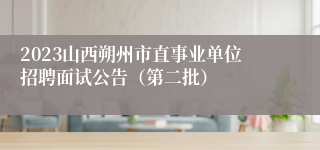 2023山西朔州市直事业单位招聘面试公告（第二批）